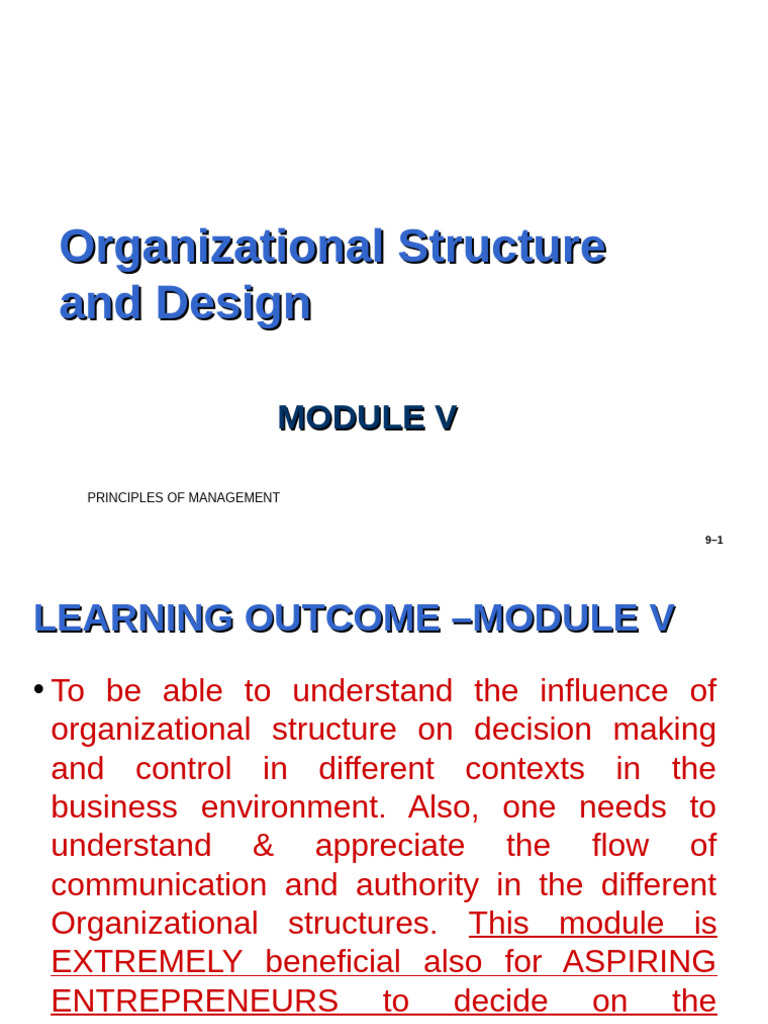 Organizational Structure and Design

MODULE V

PRINCIPLES OF MANAGEMENT

9–1

LEARNING OUTCOME –MODULE V

• To be able to understand the influence of organizational structure on decision making and control in different contexts in the business environment. Also, one needs to understand & appreciate the flow of communication and authority in the different Organizational structures. This module is EXTREMELY beneficial also for ASPIRING ENTREPRENEURS to decide on the